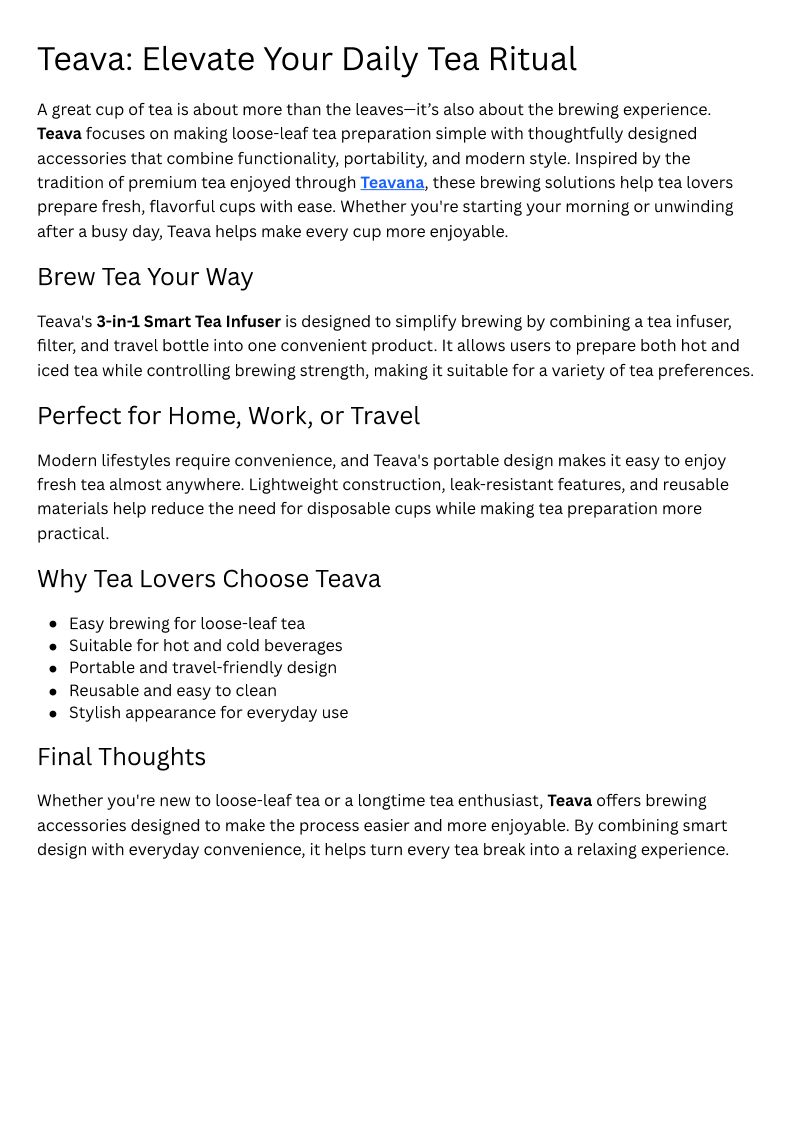 Teava: Elevate Your Daily Tea Ritual

A great cup of tea is about more than the leaves—it's also about the brewing experience. Teava focuses on making loose-leaf tea preparation simple with thoughtfully designed accessories that combine functionality, portability, and modern style. Inspired by the tradition of premium tea enjoyed through Teavana, these brewing solutions help tea lovers prepare fresh, flavorful cups with ease. Whether you're starting your morning or unwinding after a busy day, Teava helps make every cup more enjoyable.

Brew Tea Your Way

Teava's 3-in-1 Smart Tea Infuser is designed to simplify brewing by combining a tea infuser, filter, and travel bottle into one convenient product. It allows users to prepare both hot and iced tea while controlling brewing strength, making it suitable for a variety of tea preferences.

Perfect for Home, Work, or Travel

Modern lifestyles require convenience, and Teava's portable design makes it easy to enjoy fresh tea almost anywhere. Lightweight construction, leak-resistant features, and reusable materials help reduce the need for disposable cups while making tea preparation more practical.

Why Tea Lovers Choose Teava

- Easy brewing for loose-leaf tea
- Suitable for hot and cold beverages
- Portable and travel-friendly design
- Reusable and easy to clean
- Stylish appearance for everyday use

Final Thoughts

Whether you're new to loose-leaf tea or a longtime tea enthusiast, Teava offers brewing accessories designed to make the process easier and more enjoyable. By combining smart design with everyday convenience, it helps turn every tea break into a relaxing experience.